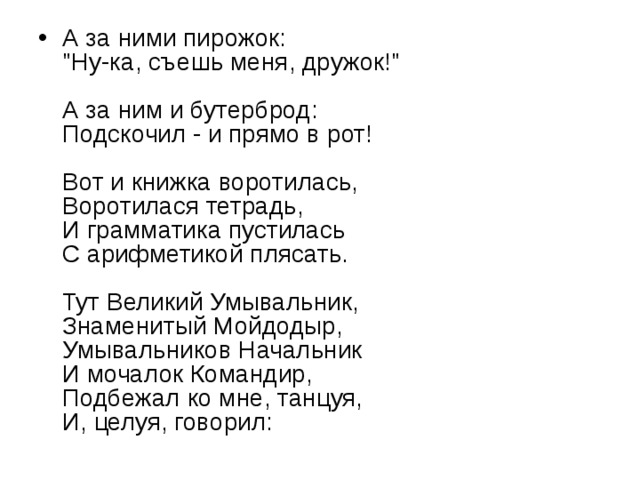 • А за ними пирожок:
"Ну-ка, съешь меня, дружок!"

А за ним и бутерброд:
Подскочил - и прямо в рот!

Вот и книжка воротилась,
Воротилася тетрадь,
И грамматика пустилась
С арифметикой плясать.

Тут Великий Умывальник,
Знаменитый Мойдодыр,
Умывальников Начальник
И мочалок Командир,
Подбежал ко мне, танцуя,
И, целуя, говорил: